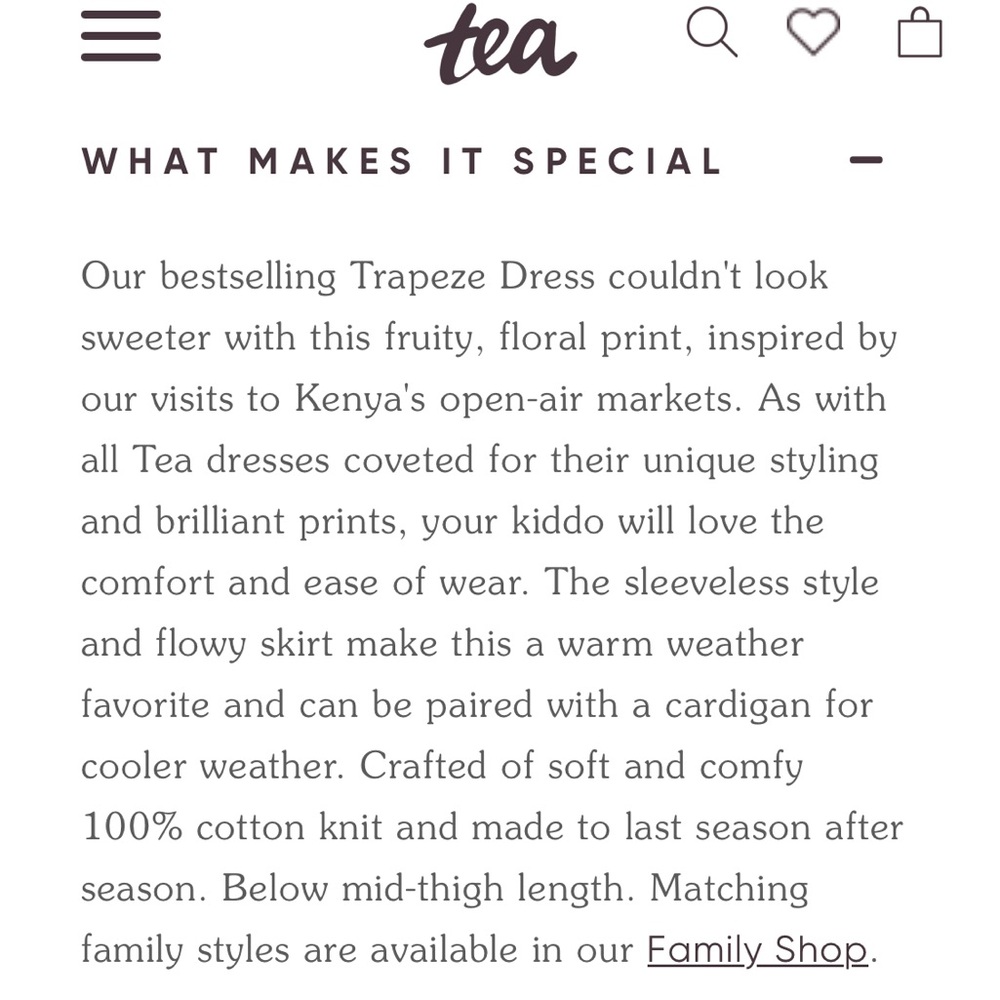 tea

WHAT MAKES IT SPECIAL

Our bestselling Trapeze Dress couldn't look sweeter with this fruity, floral print, inspired by our visits to Kenya's open-air markets. As with all Tea dresses coveted for their unique styling and brilliant prints, your kiddo will love the comfort and ease of wear. The sleeveless style and flowy skirt make this a warm weather favorite and can be paired with a cardigan for cooler weather. Crafted of soft and comfy 100% cotton knit and made to last season after season. Below mid-thigh length. Matching family styles are available in our Family Shop.